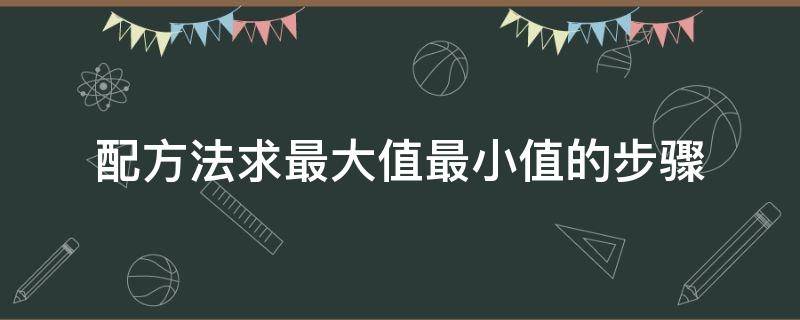 配方法求最大值最小值的步骤